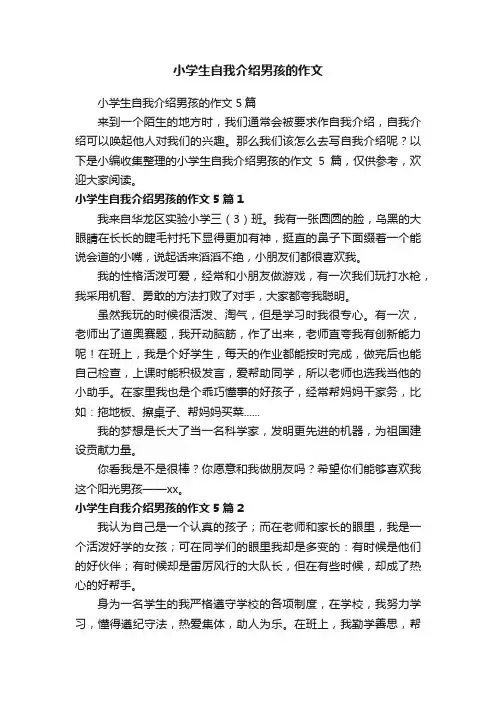 小学生自我介绍男孩的作文

小学生自我介绍男孩的作文 5 篇

来到一个陌生的地方时，我们通常会被要求作自我介绍，自我介绍可以唤起他人对我们的兴趣。那么我们该怎么去写自我介绍呢？以下是小编收集整理的小学生自我介绍男孩的作文 5 篇，仅供参考，欢迎大家阅读。

小学生自我介绍男孩的作文 5 篇 1

我来自华龙区实验小学三（3）班。我有一张圆圆的脸，乌黑的大眼睛在长长的睫毛衬托下显得更加有神，挺直的鼻子下面缀着一个能说会道的小嘴，说起话来滔滔不绝，小朋友们都很喜欢我。

我的性格活泼可爱，经常和小朋友做游戏，有一次我们玩打水枪，我采用机智、勇敢的方法打败了对手，大家都夸我聪明。

虽然我玩的时候很活泼、淘气，但是学习时我很专心。有一次，老师出了道奥赛题，我开动脑筋，作了出来，老师直夸我有创新能力呢！在班上，我是个好学生，每天的作业都能按时完成，做完后也能自己检查，上课时能积极发言，爱帮助同学，所以老师也选我当他的小助手。在家里我也是个乖巧懂事的好孩子，经常帮妈妈干家务，比如：拖地板、擦桌子、帮妈妈买菜……

我的梦想是长大了当一名科学家，发明更先进的机器，为祖国建设贡献力量。

你看我是不是很棒？你愿意和我做朋友吗？希望你们能够喜欢我这个阳光男孩——xx。

小学生自我介绍男孩的作文 5 篇 2

我认为自己是一个认真的孩子；而在老师和家长的眼里，我是一个活泼好学的女孩；可在同学们的眼里我却是多变的：有时候是他们的好伙伴；有时候却是雷厉风行的大队长，但在有些时候，却成了热心的好帮手。

身为一名学生的我严格遵守学校的各项制度，在学校，我努力学习，懂得遵纪守法，热爱集体，助人为乐。在班上，我勤学善思，帮